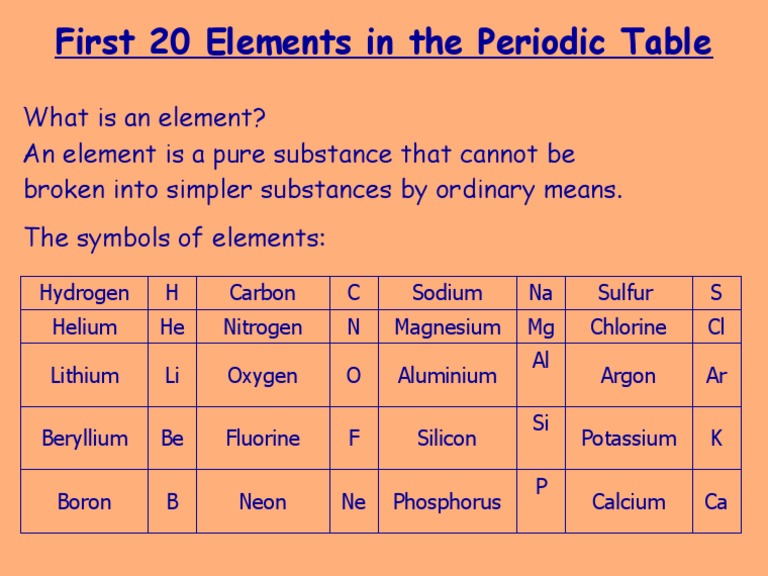 First 20 Elements in the Periodic Table

What is an element?
An element is a pure substance that cannot be broken into simpler substances by ordinary means.

The symbols of elements:

| Hydrogen | H | Carbon | C | Sodium | Na | Sulfur | S |
|---|---|---|---|---|---|---|---|
| Helium | He | Nitrogen | N | Magnesium | Mg | Chlorine | Cl |
| Lithium | Li | Oxygen | O | Aluminium | Al | Argon | Ar |
| Beryllium | Be | Fluorine | F | Silicon | Si | Potassium | K |
| Boron | B | Neon | Ne | Phosphorus | P | Calcium | Ca |